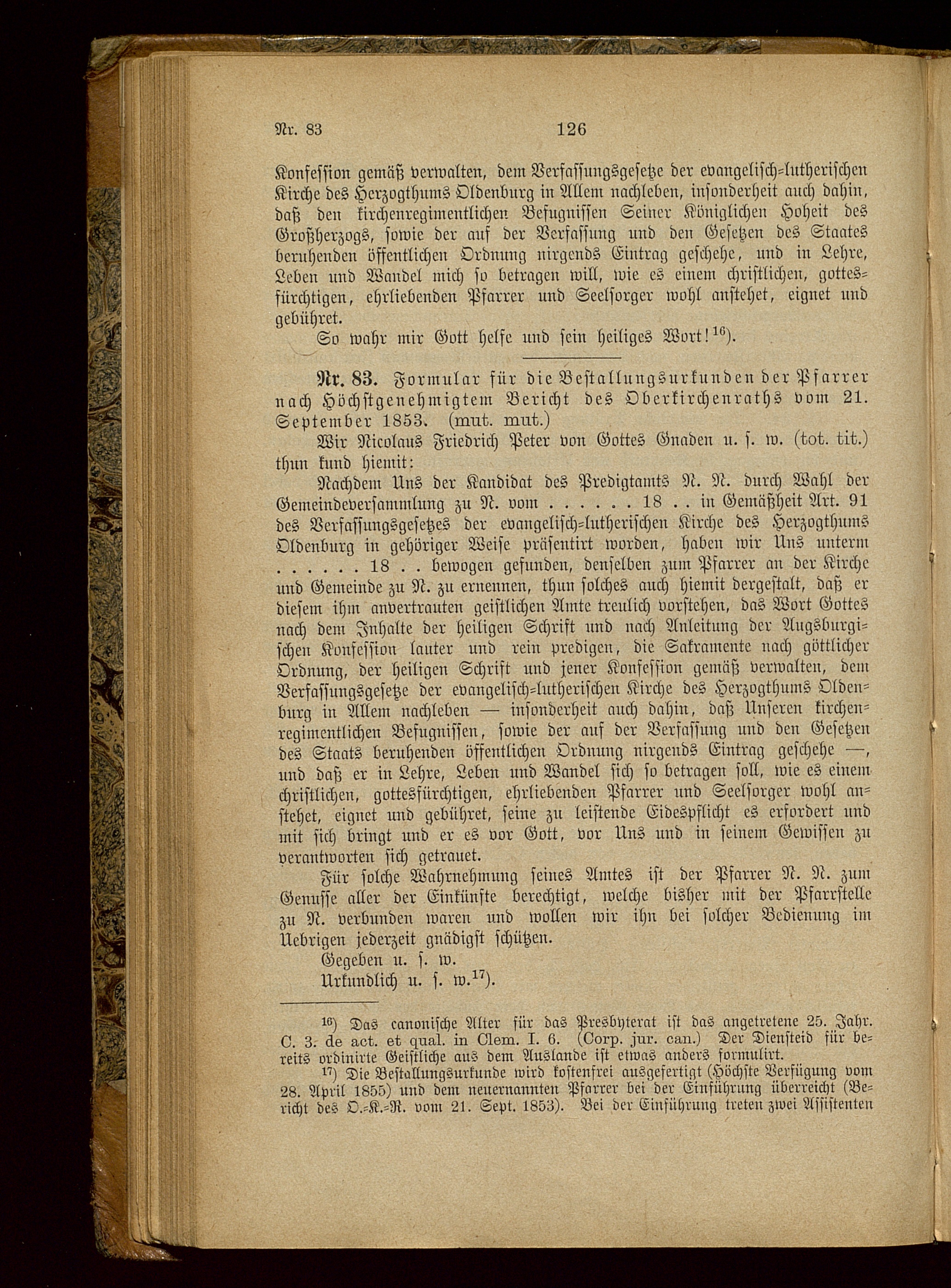 Nr. 83 126

Konfession gemäß verwalten, dem Verfassungsgesetze der evangelisch-lutherischen Kirche des Herzogthums Oldenburg in Allem nachleben, insonderheit auch dahin, daß den kirchenregimentlichen Befugnissen Seiner Königlichen Hoheit des Großherzogs, sowie der auf der Verfassung und den Gesetzen des Staates beruhenden öffentlichen Ordnung nirgends Eintrag geschehe, und in Lehre, Leben und Wandel mich so betragen will, wie es einem christlichen, gottesfürchtigen, ehrliebenden Pfarrer und Seelsorger wohl anstehet, eignet und gebühret.

So wahr mir Gott helfe und sein heiliges Wort!$^{16}$).

Nr. 83. Formular für die Bestallungsurkunden der Pfarrer nach Höchstgenehmigtem Bericht des Oberkirchenraths vom 21. September 1853. (mut. mut.)

Wir Nicolaus Friedrich Peter von Gottes Gnaden u. s. w. (tot. tit.) thun kund hiemit:

Nachdem Uns der Kandidat des Predigtamts N. N. durch Wahl der Gemeindeversammlung zu N. vom . . . . . . 18 . . in Gemäßheit Art. 91 des Verfassungsgesetzes der evangelisch-lutherischen Kirche des Herzogthums Oldenburg in gehöriger Weise präsentirt worden, haben wir Uns unterm . . . . . . 18 . . bewogen gefunden, denselben zum Pfarrer an der Kirche und Gemeinde zu N. zu ernennen, thun solches auch hiemit dergestalt, daß er diesem ihm anvertrauten geistlichen Amte treulich vorstehen, das Wort Gottes nach dem Inhalte der heiligen Schrift und nach Anleitung der Augsburgischen Konfession lauter und rein predigen, die Sakramente nach göttlicher Ordnung, der heiligen Schrift und jener Konfession gemäß verwalten, dem Verfassungsgesetze der evangelisch-lutherischen Kirche des Herzogthums Oldenburg in Allem nachleben — insonderheit auch dahin, daß Unseren kirchenregimentlichen Befugnissen, sowie der auf der Verfassung und den Gesetzen des Staats beruhenden öffentlichen Ordnung nirgends Eintrag geschehe —, und daß er in Lehre, Leben und Wandel sich so betragen soll, wie es einem christlichen, gottesfürchtigen, ehrliebenden Pfarrer und Seelsorger wohl anstehet, eignet und gebühret, seine zu leistende Eidespflicht es erfordert und mit sich bringt und er es vor Gott, vor Uns und in seinem Gewissen zu verantworten sich getrauet.

Für solche Wahrnehmung seines Amtes ist der Pfarrer N. N. zum Genusse aller der Einkünfte berechtigt, welche bisher mit der Pfarrstelle zu N. verbunden waren und wollen wir ihn bei solcher Bedienung im Uebrigen jederzeit gnädigst schützen.

Gegeben u. s. w.

Urkundlich u. s. w.$^{17}$).

$^{16}$) Das canonische Alter für das Presbyterat ist das angetretene 25. Jahr. C. 3. de act. et qual. in Clem. I. 6. (Corp. jur. can.) Der Diensteid für bereits ordinirte Geistliche aus dem Auslande ist etwas anders formulirt.

$^{17}$) Die Bestallungsurkunde wird kostenfrei ausgefertigt (Höchste Verfügung vom 28. April 1855) und dem neuernannten Pfarrer bei der Einführung überreicht (Bericht des O.-K.-R. vom 21. Sept. 1853). Bei der Einführung treten zwei Assistenten